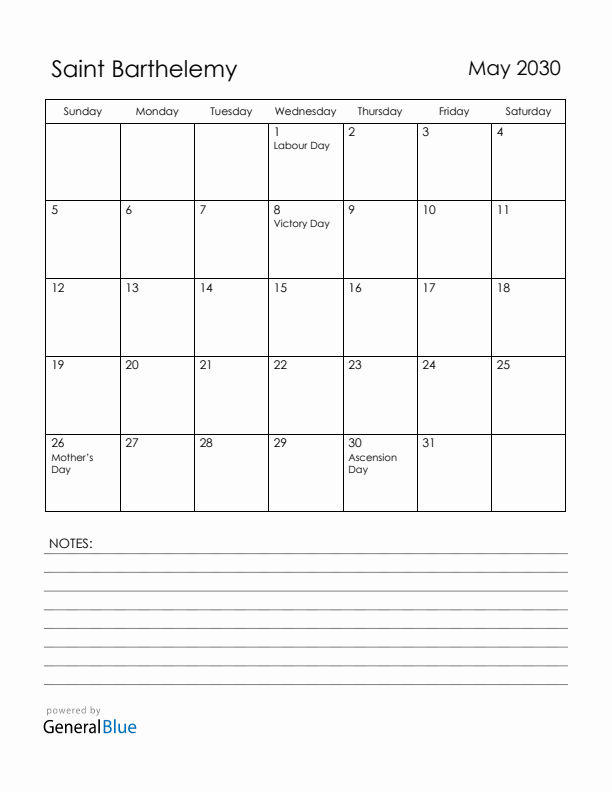 Saint Barthelemy

May 2030

| Sunday | Monday | Tuesday | Wednesday | Thursday | Friday | Saturday |
|---|---|---|---|---|---|---|
| | | | 1 Labour Day | 2 | 3 | 4 |
| 5 | 6 | 7 | 8 Victory Day | 9 | 10 | 11 |
| 12 | 13 | 14 | 15 | 16 | 17 | 18 |
| 19 | 20 | 21 | 22 | 23 | 24 | 25 |
| 26 Mother's Day | 27 | 28 | 29 | 30 Ascension Day | 31 | |

NOTES:

powered by
GeneralBlue